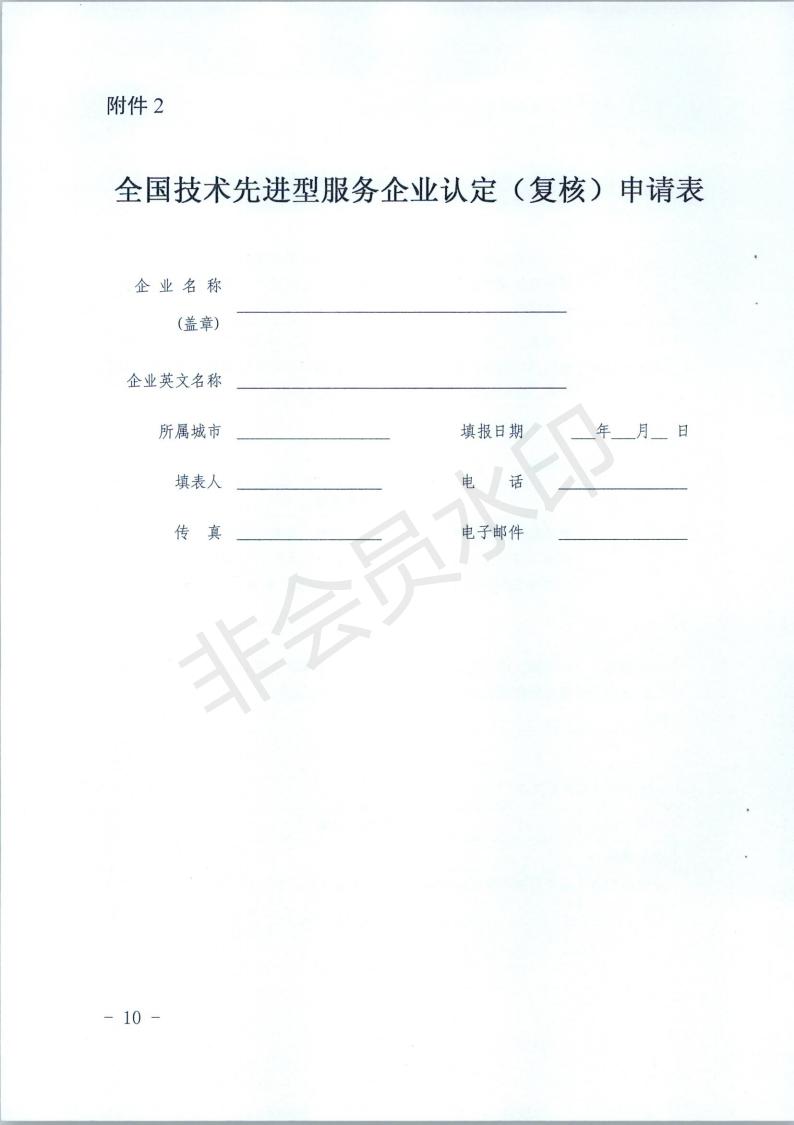 附件2

全国技术先进型服务企业认定（复核）申请表

企业名称
（盖章） ____

企业英文名称 ____

所属城市 ____ 填报日期 ____年____月____日

填表人 ____ 电话 ____

传真 ____ 电子邮件 ____

- 10 -

非会员水印